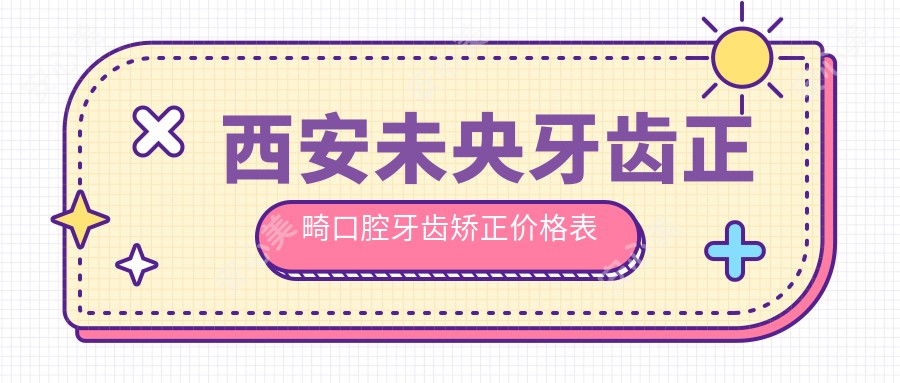 西安未央牙齿正

畸口腔牙齿矫正价格表